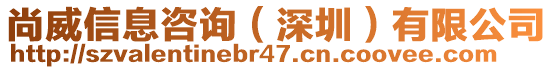 尚威信息咨询（深圳）有限公司
http://szvalentinebr47.cn.coovee.com